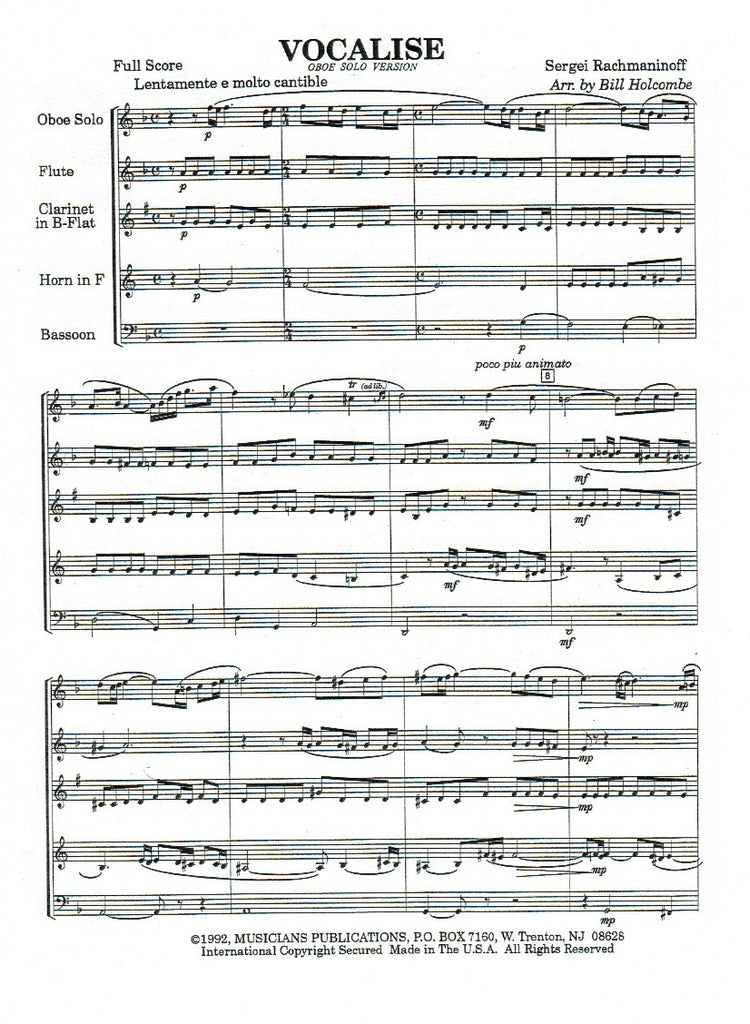 VOCALISE
OBOE SOLO VERSION

Full Score

Sergei Rachmaninoff
Arr. by Bill Holcombe

Lentamente e molto cantible

Oboe Solo

Flute

Clarinet in B-Flat

Horn in F

Bassoon

p

p

p

p

p

poco piu animato

8

tr (ad lib.)

mf

mf

mf

mf

mf

mp

mp

mp

mp

mp

©1992, MUSICIANS PUBLICATIONS, P.O. BOX 7160, W. Trenton, NJ 08628
International Copyright Secured Made in The U.S.A. All Rights Reserved